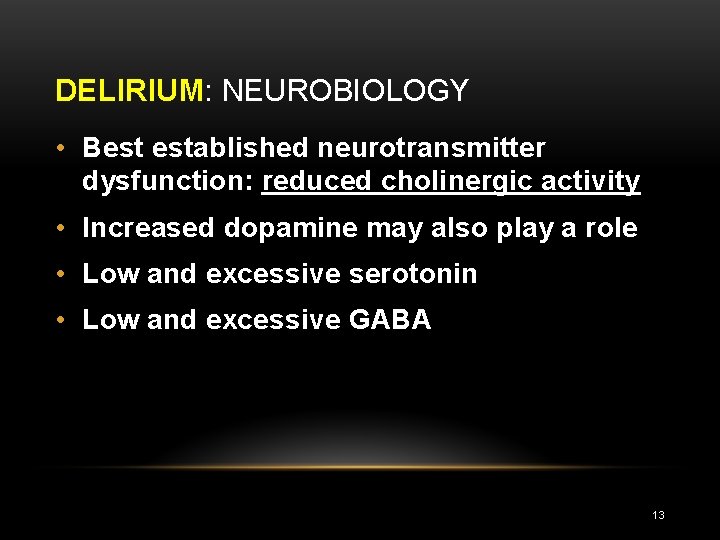 DELIRIUM: NEUROBIOLOGY

• Best established neurotransmitter dysfunction: reduced cholinergic activity
• Increased dopamine may also play a role
• Low and excessive serotonin
• Low and excessive GABA

13